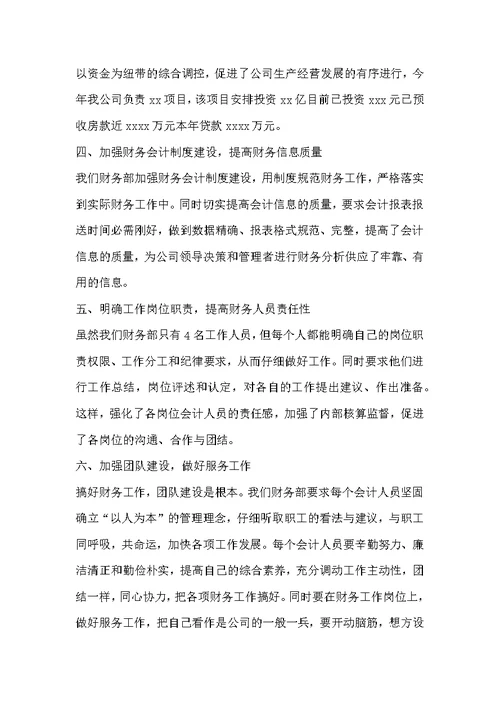 以资金为纽带的综合调控，促进了公司生产经营发展的有序进行，今年我公司负责 xx 项目，该项目安排投资 xx 亿目前已投资 xxx 元已预收房款近 xxxx 万元本年贷款 xxxx 万元。

四、加强财务会计制度建设，提高财务信息质量

我们财务部加强财务会计制度建设，用制度规范财务工作，严格落实到实际财务工作中。同时切实提高会计信息的质量，要求会计报表报送时间必需刚好，做到数据精确、报表格式规范、完整，提高了会计信息的质量，为公司领导决策和管理者进行财务分析供应了牢靠、有用的信息。

五、明确工作岗位职责，提高财务人员责任性

虽然我们财务部只有 4 名工作人员，但每个人都能明确自己的岗位职责权限、工作分工和纪律要求，从而仔细做好工作。同时要求他们进行工作总结，岗位评述和认定，对各自的工作提出建议、作出准备。这样，强化了各岗位会计人员的责任感，加强了内部核算监督，促进了各岗位的沟通、合作与团结。

六、加强团队建设，做好服务工作

搞好财务工作，团队建设是根本。我们财务部要求每个会计人员坚固确立“以人为本”的管理理念，仔细听取职工的看法与建议，与职工同呼吸，共命运，加快各项工作发展。每个会计人员要辛勤努力、廉洁清正和勤俭朴实，提高自己的综合素养，充分调动工作主动性，团结一样，同心协力，把各项财务工作搞好。同时要在财务工作岗位上，做好服务工作，把自己看作是公司的一般一兵，要开动脑筋，想方设